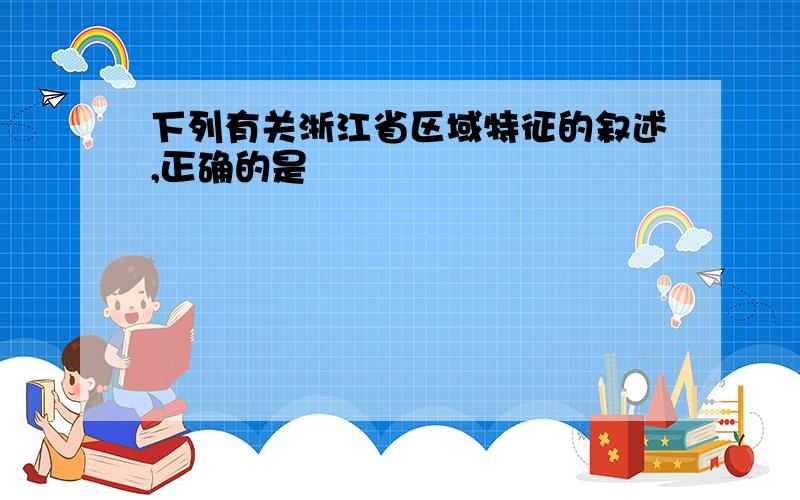 下列有关浙江省区域特征的叙述,正确的是